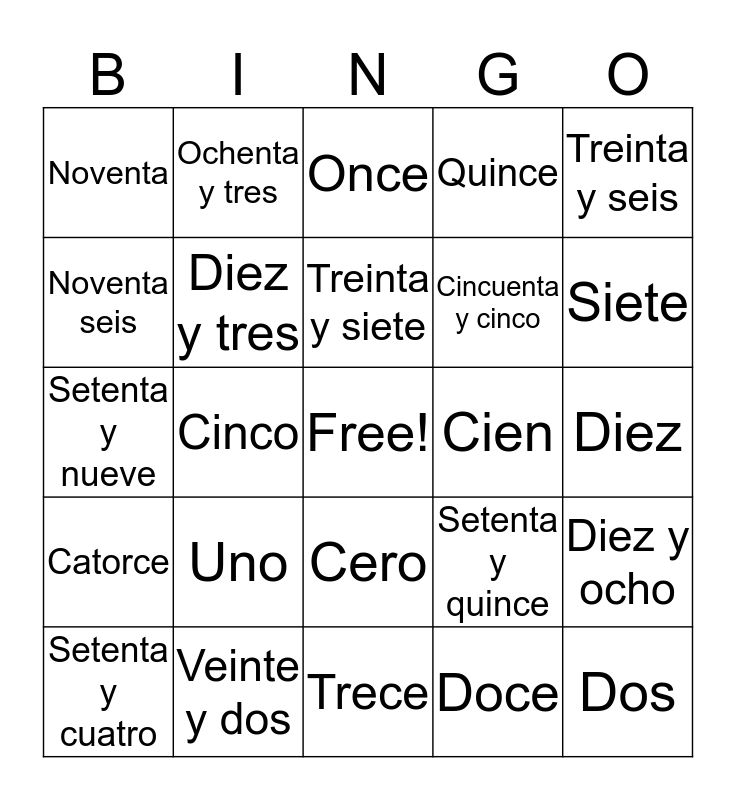 | B | I | N | G | O |
|---|---|---|---|---|
| Noventa | Ochenta y tres | Once | Quince | Treinta y seis |
| Noventa seis | Diez y tres | Treinta y siete | Cincuenta y cinco | Siete |
| Setenta y nueve | Cinco | Free! | Cien | Diez |
| Catorce | Uno | Cero | Setenta y quince | Diez y ocho |
| Setenta y cuatro | Veinte y dos | Trece | Doce | Dos |